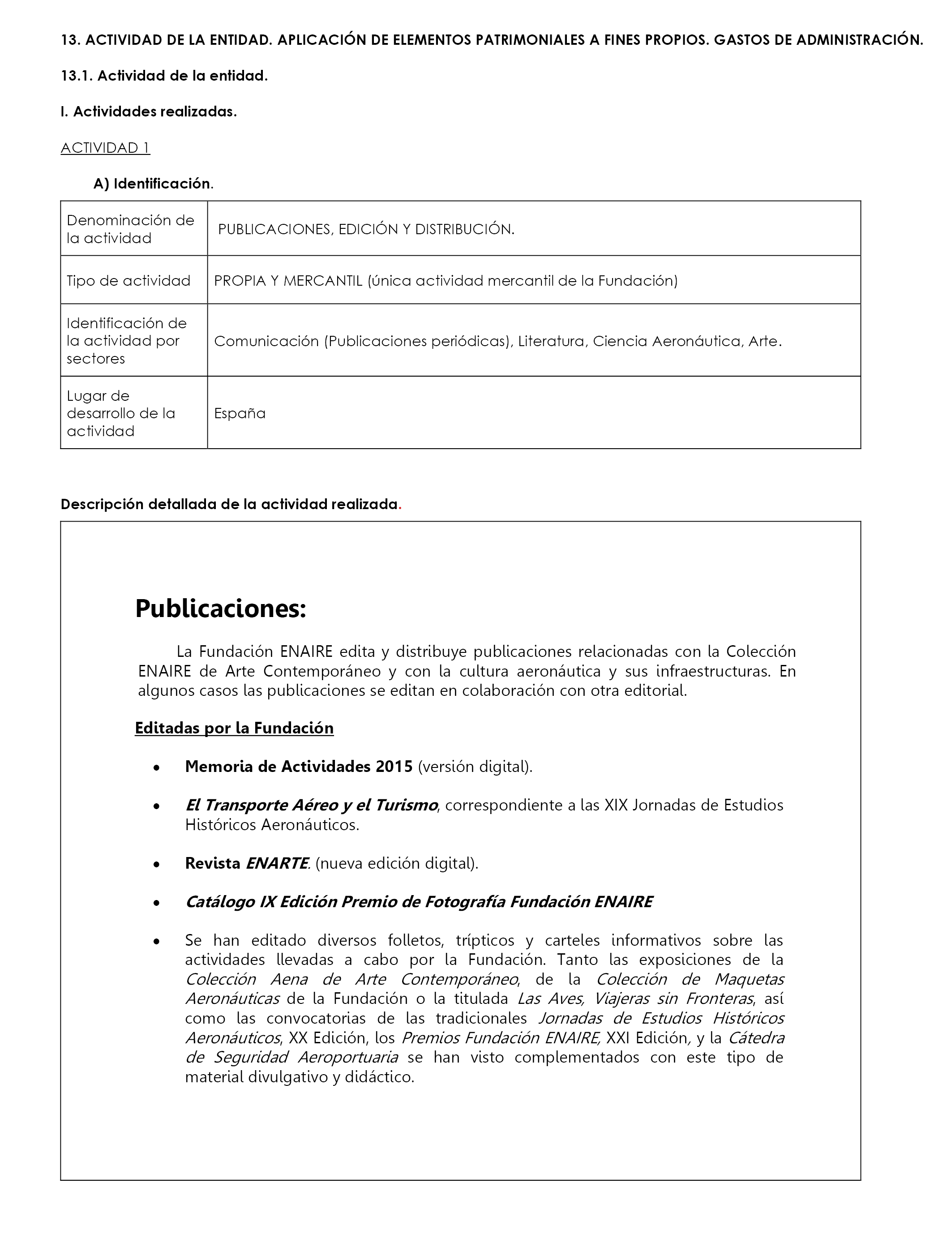 13. ACTIVIDAD DE LA ENTIDAD. APLICACIÓN DE ELEMENTOS PATRIMONIALES A FINES PROPIOS. GASTOS DE ADMINISTRACIÓN.

13.1. Actividad de la entidad.

I. Actividades realizadas.

ACTIVIDAD 1

A) Identificación.

| Denominación de la actividad | PUBLICACIONES, EDICIÓN Y DISTRIBUCIÓN. |
|---|---|
| Tipo de actividad | PROPIA Y MERCANTIL (única actividad mercantil de la Fundación) |
| Identificación de la actividad por sectores | Comunicación (Publicaciones periódicas), Literatura, Ciencia Aeronáutica, Arte. |
| Lugar de desarrollo de la actividad | España |

Descripción detallada de la actividad realizada.

Publicaciones:

La Fundación ENAIRE edita y distribuye publicaciones relacionadas con la Colección ENAIRE de Arte Contemporáneo y con la cultura aeronáutica y sus infraestructuras. En algunos casos las publicaciones se editan en colaboración con otra editorial.

Editadas por la Fundación

• Memoria de Actividades 2015 (versión digital).

• El Transporte Aéreo y el Turismo, correspondiente a las XIX Jornadas de Estudios Históricos Aeronáuticos.

• Revista ENARTE. (nueva edición digital).

• Catálogo IX Edición Premio de Fotografía Fundación ENAIRE

• Se han editado diversos folletos, trípticos y carteles informativos sobre las actividades llevadas a cabo por la Fundación. Tanto las exposiciones de la Colección Aena de Arte Contemporáneo, de la Colección de Maquetas Aeronáuticas de la Fundación o la titulada Las Aves, Viajeras sin Fronteras, así como las convocatorias de las tradicionales Jornadas de Estudios Históricos Aeronáuticos, XX Edición, los Premios Fundación ENAIRE, XXI Edición, y la Cátedra de Seguridad Aeroportuaria se han visto complementados con este tipo de material divulgativo y didáctico.